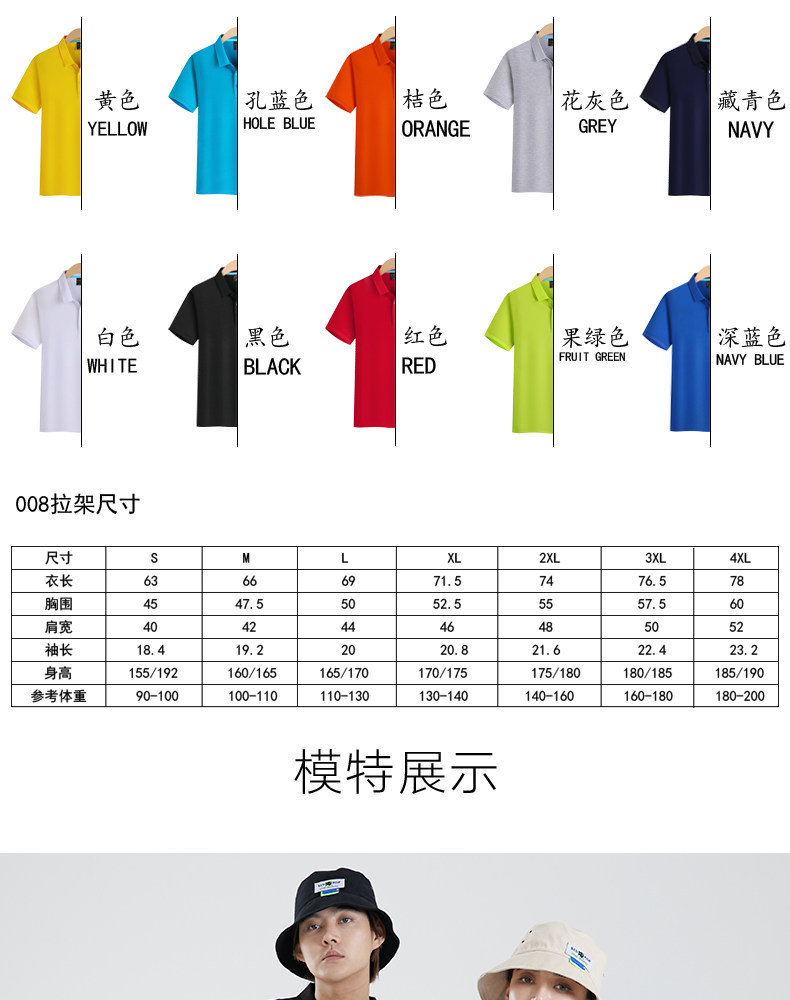 黄色
YELLOW

孔蓝色
HOLE BLUE

桔色
ORANGE

花灰色
GREY

藏青色
NAVY

白色
WHITE

黑色
BLACK

红色
RED

果绿色
FRUIT GREEN

深蓝色
NAVY BLUE

008拉架尺寸

| 尺寸 | S | M | L | XL | 2XL | 3XL | 4XL |
|---|---|---|---|---|---|---|---|
| 衣长 | 63 | 66 | 69 | 71.5 | 74 | 76.5 | 78 |
| 胸围 | 45 | 47.5 | 50 | 52.5 | 55 | 57.5 | 60 |
| 肩宽 | 40 | 42 | 44 | 46 | 48 | 50 | 52 |
| 袖长 | 18.4 | 19.2 | 20 | 20.8 | 21.6 | 22.4 | 23.2 |
| 身高 | 155/192 | 160/165 | 165/170 | 170/175 | 175/180 | 180/185 | 185/190 |
| 参考体重 | 90-100 | 100-110 | 110-130 | 130-140 | 140-160 | 160-180 | 180-200 |

模特展示